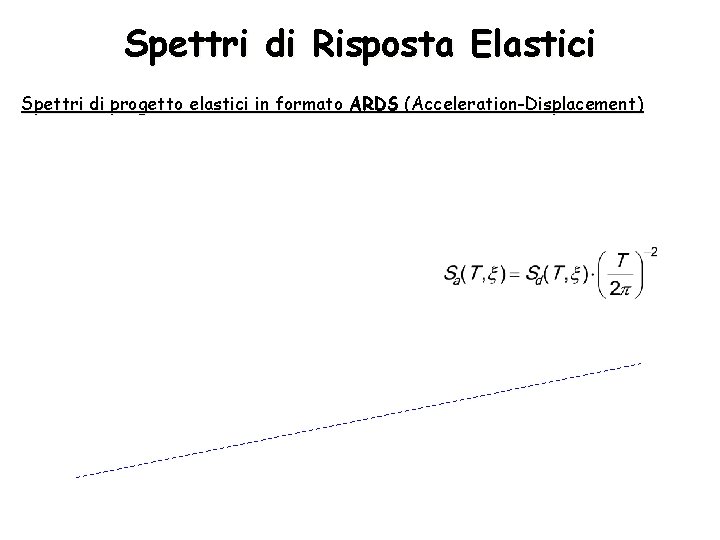 Spettri di Risposta Elastici

Spettri di progetto elastici in formato ARDS (Acceleration-Displacement)

$S_a(T,\xi) = S_d(T,\xi) \cdot \left(\frac{T}{2\pi}\right)^{-2}$